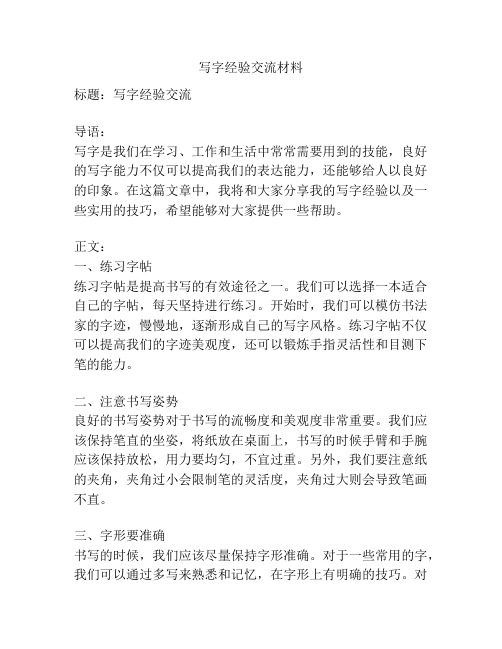 写字经验交流材料

标题：写字经验交流

导语：
写字是我们在学习、工作和生活中常常需要用到的技能，良好的写字能力不仅可以提高我们的表达能力，还能够给人以良好的印象。在这篇文章中，我将和大家分享我的写字经验以及一些实用的技巧，希望能够对大家提供一些帮助。

正文：
一、练习字帖
练习字帖是提高书写的有效途径之一。我们可以选择一本适合自己的字帖，每天坚持进行练习。开始时，我们可以模仿书法家的字迹，慢慢地，逐渐形成自己的写字风格。练习字帖不仅可以提高我们的字迹美观度，还可以锻炼手指灵活性和目测下笔的能力。

二、注意书写姿势
良好的书写姿势对于书写的流畅度和美观度非常重要。我们应该保持笔直的坐姿，将纸放在桌面上，书写的时候手臂和手腕应该保持放松，用力要均匀，不宜过重。另外，我们要注意纸的夹角，夹角过小会限制笔的灵活度，夹角过大则会导致笔画不直。

三、字形要准确
书写的时候，我们应该尽量保持字形准确。对于一些常用的字，我们可以通过多写来熟悉和记忆，在字形上有明确的技巧。对